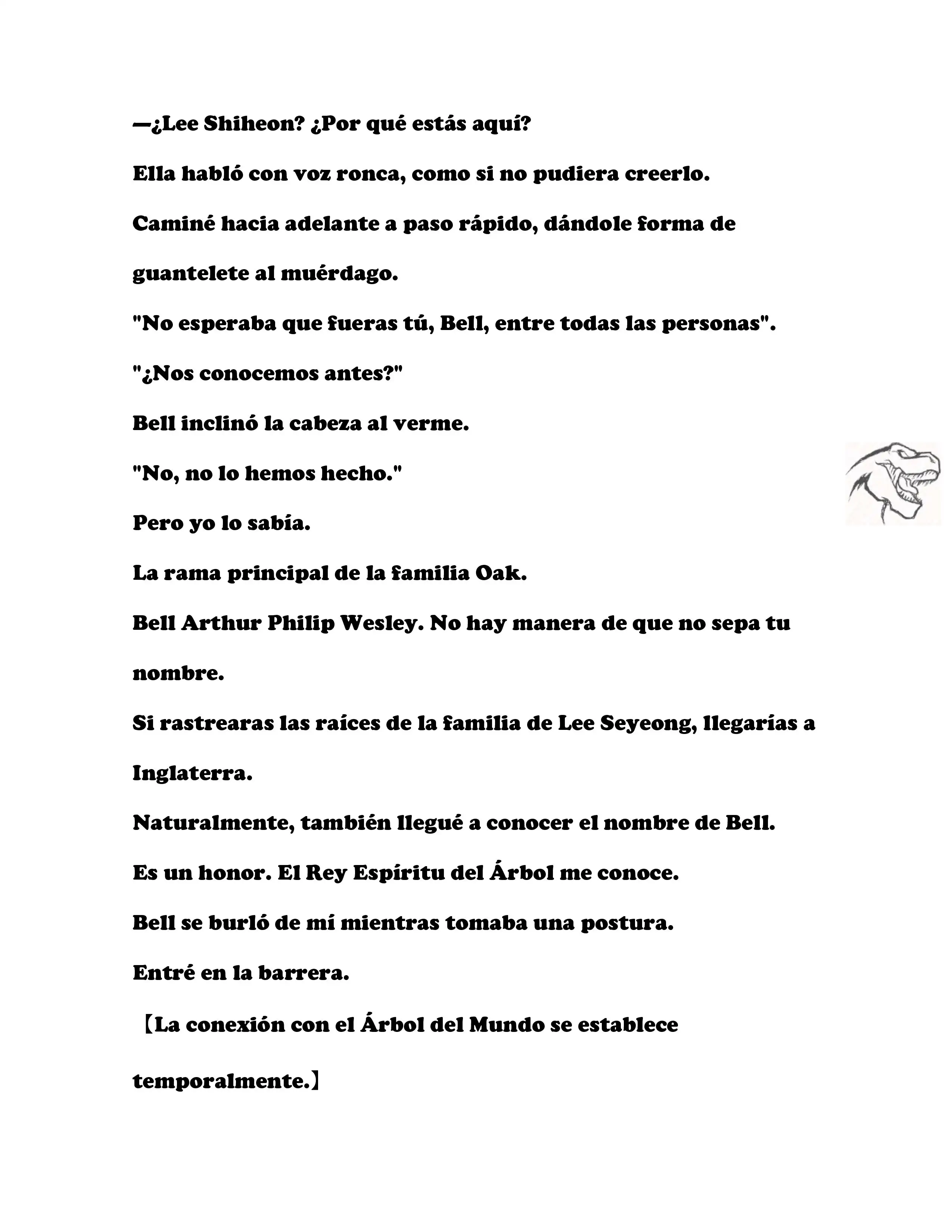 —¿Lee Shiheon? ¿Por qué estás aquí?

Ella habló con voz ronca, como si no pudiera creerlo.

Caminé hacia adelante a paso rápido, dándole forma de guantelete al muérdago.

"No esperaba que fueras tú, Bell, entre todas las personas".

"¿Nos conocemos antes?"

Bell inclinó la cabeza al verme.

"No, no lo hemos hecho."

Pero yo lo sabía.

La rama principal de la familia Oak.

Bell Arthur Philip Wesley. No hay manera de que no sepa tu nombre.

Si rastrearas las raíces de la familia de Lee Seyeong, llegarías a Inglaterra.

Naturalmente, también llegué a conocer el nombre de Bell.

Es un honor. El Rey Espíritu del Árbol me conoce.

Bell se burló de mí mientras tomaba una postura.

Entré en la barrera.

【La conexión con el Árbol del Mundo se establece temporalmente.】